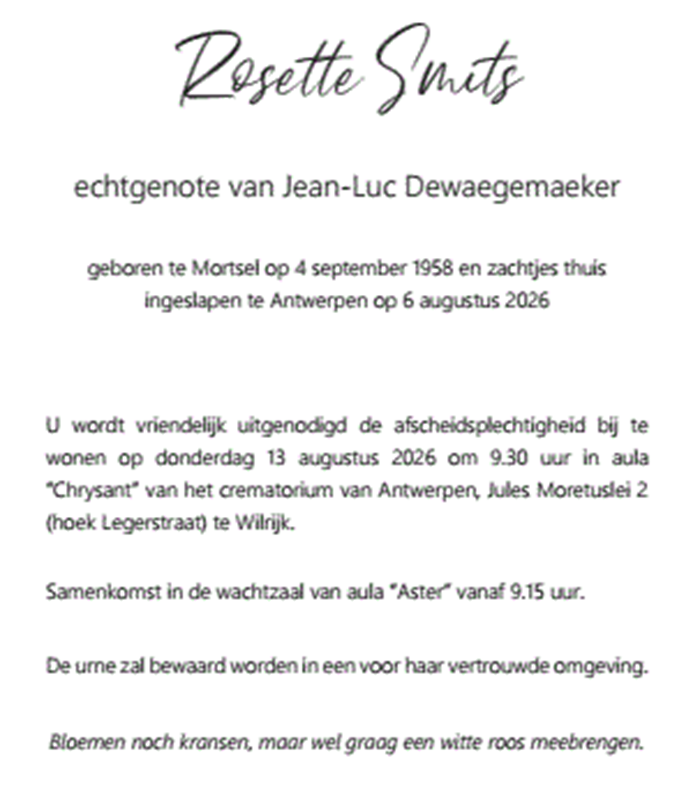 Rosette Smits

echtgenote van Jean-Luc Dewaegemaeker

geboren te Mortsel op 4 september 1958 en zachtjes thuis ingeslapen te Antwerpen op 6 augustus 2026

U wordt vriendelijk uitgenodigd de afscheidsplechtigheid bij te wonen op donderdag 13 augustus 2026 om 9.30 uur in aula "Chrysant" van het crematorium van Antwerpen, Jules Moretuslei 2 (hoek Legerstraat) te Wilrijk.

Samenkomst in de wachtzaal van aula "Aster" vanaf 9.15 uur.

De urne zal bewaard worden in een voor haar vertrouwde omgeving.

Bloemen noch kransen, maar wel graag een witte roos meebrengen.